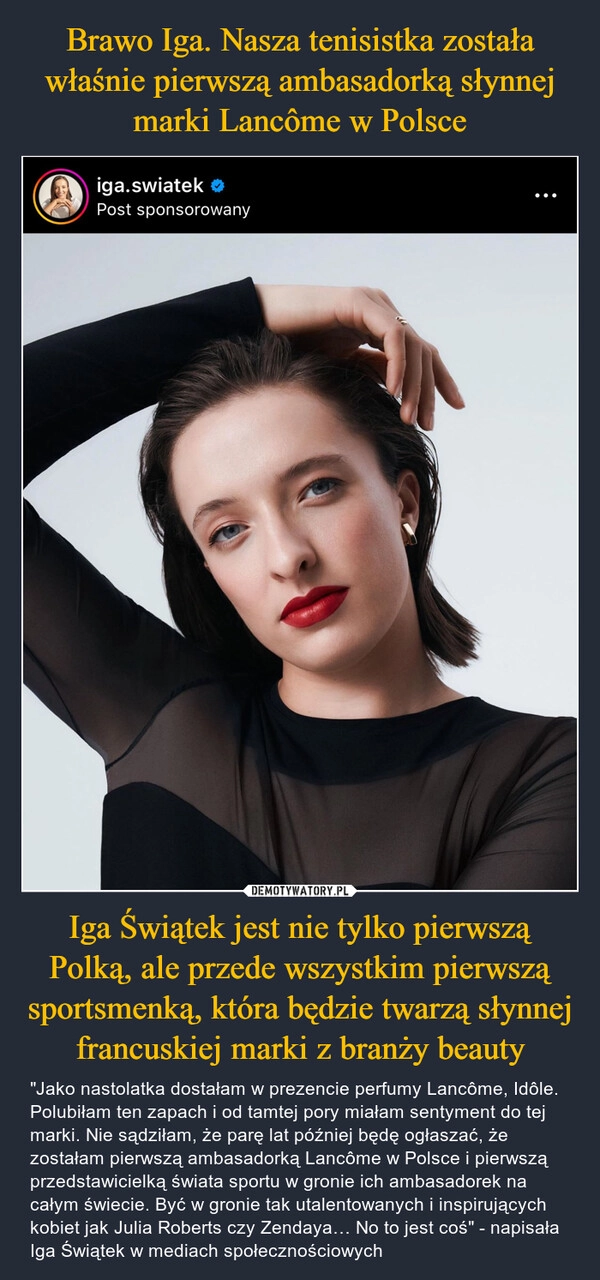 Brawo Iga. Nasza tenisistka została właśnie pierwszą ambasadorką słynnej marki Lancôme w Polsce

iga.swiatek
Post sponsorowany

...

DEMOTYWATORY.PL

Iga Świątek jest nie tylko pierwszą Polką, ale przede wszystkim pierwszą sportsmenką, która będzie twarzą słynnej francuskiej marki z branży beauty

"Jako nastolatka dostałam w prezencie perfumy Lancôme, Idôle. Polubiłam ten zapach i od tamtej pory miałam sentyment do tej marki. Nie sądziłam, że parę lat później będę ogłaszać, że zostałam pierwszą ambasadorką Lancôme w Polsce i pierwszą przedstawicielką świata sportu w gronie ich ambasadorek na całym świecie. Być w gronie tak utalentowanych i inspirujących kobiet jak Julia Roberts czy Zendaya… No to jest coś" - napisała Iga Świątek w mediach społecznościowych